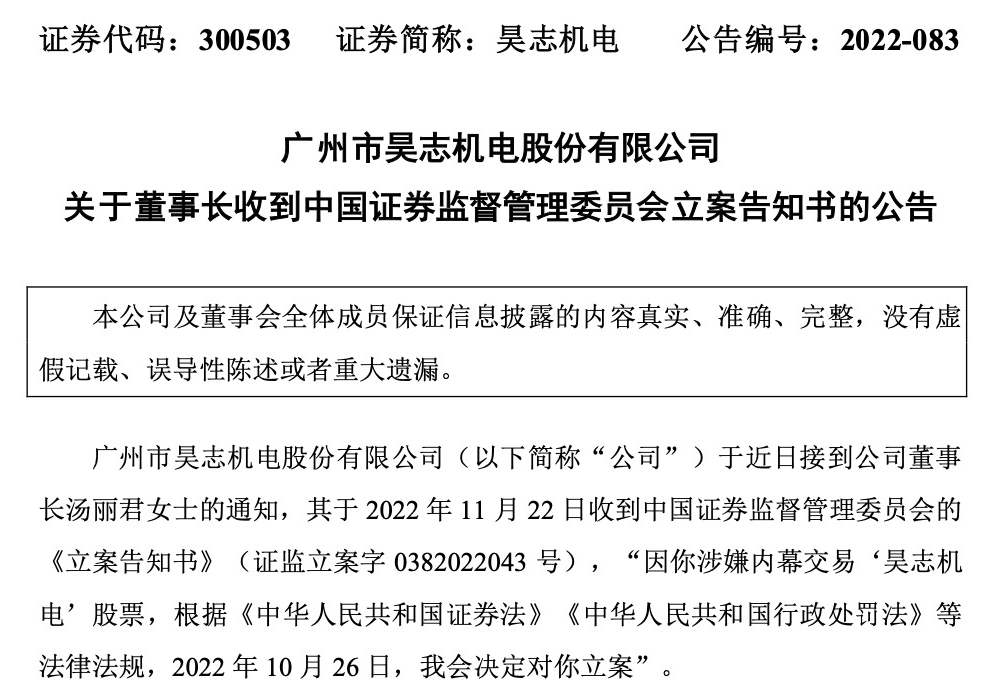 证券代码：300503　　证券简称：昊志机电　　公告编号：2022-083

广州市昊志机电股份有限公司
关于董事长收到中国证券监督管理委员会立案告知书的公告

本公司及董事会全体成员保证信息披露的内容真实、准确、完整，没有虚假记载、误导性陈述或者重大遗漏。

广州市昊志机电股份有限公司（以下简称“公司”）于近日接到公司董事长汤丽君女士的通知，其于 2022 年 11 月 22 日收到中国证券监督管理委员会的《立案告知书》（证监立案字 0382022043 号），“因你涉嫌内幕交易‘昊志机电’股票，根据《中华人民共和国证券法》《中华人民共和国行政处罚法》等法律法规，2022 年 10 月 26 日，我会决定对你立案”。